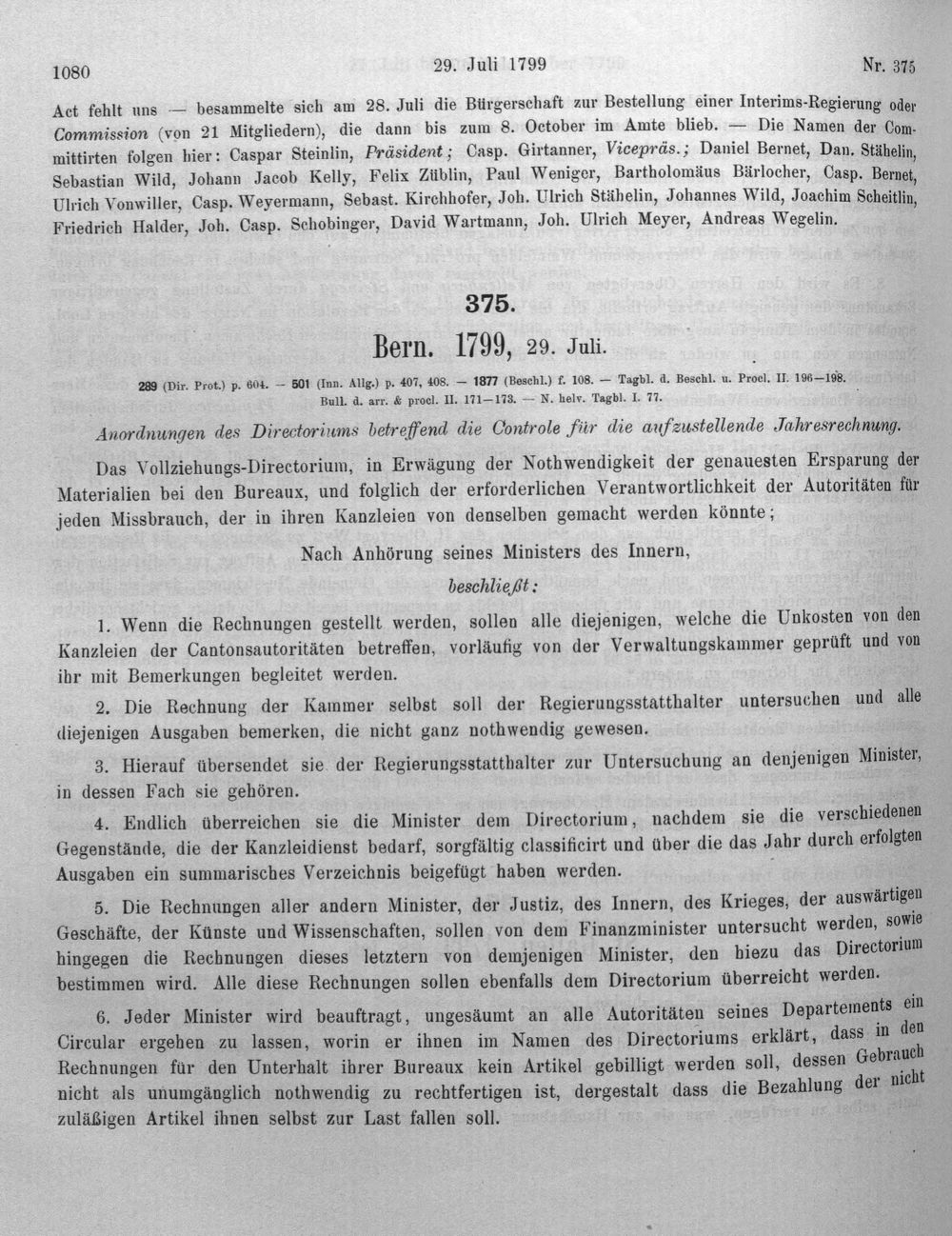 1080 29. Juli 1799 Nr. 375

Act fehlt uns — besammelte sich am 28. Juli die Bürgerschaft zur Bestellung einer Interims-Regierung oder Commission (von 21 Mitgliedern), die dann bis zum 8. October im Amte blieb. — Die Namen der Committirten folgen hier: Caspar Steinlin, Präsident; Casp. Girtanner, Vicepräs.; Daniel Bernet, Dan. Stähelin, Sebastian Wild, Johann Jacob Kelly, Felix Züblin, Paul Weniger, Bartholomäus Bärlocher, Casp. Bernet, Ulrich Vonwiller, Casp. Weyermann, Sebast. Kirchhofer, Joh. Ulrich Stähelin, Johannes Wild, Joachim Scheitlin, Friedrich Halder, Joh. Casp. Schobinger, David Wartmann, Joh. Ulrich Meyer, Andreas Wegelin.

375.

Bern. 1799, 29. Juli.

289 (Dir. Prot.) p. 604. — 501 (Inn. Allg.) p. 407, 408. — 1877 (Beschl.) f. 108. — Tagbl. d. Beschl. u. Procl. II. 196—198. Bull. d. arr. & procl. II. 171—173. — N. helv. Tagbl. I. 77.

Anordnungen des Directoriums betreffend die Controle für die aufzustellende Jahresrechnung.

Das Vollziehungs-Directorium, in Erwägung der Nothwendigkeit der genauesten Ersparung der Materialien bei den Bureaux, und folglich der erforderlichen Verantwortlichkeit der Autoritäten für jeden Missbrauch, der in ihren Kanzleien von denselben gemacht werden könnte;

Nach Anhörung seines Ministers des Innern,

beschließt:

1. Wenn die Rechnungen gestellt werden, sollen alle diejenigen, welche die Unkosten von den Kanzleien der Cantonsautoritäten betreffen, vorläufig von der Verwaltungskammer geprüft und von ihr mit Bemerkungen begleitet werden.

2. Die Rechnung der Kammer selbst soll der Regierungsstatthalter untersuchen und alle diejenigen Ausgaben bemerken, die nicht ganz nothwendig gewesen.

3. Hierauf übersendet sie der Regierungsstatthalter zur Untersuchung an denjenigen Minister, in dessen Fach sie gehören.

4. Endlich überreichen sie die Minister dem Directorium, nachdem sie die verschiedenen Gegenstände, die der Kanzleidienst bedarf, sorgfältig classificirt und über die das Jahr durch erfolgten Ausgaben ein summarisches Verzeichnis beigefügt haben werden.

5. Die Rechnungen aller andern Minister, der Justiz, des Innern, des Krieges, der auswärtigen Geschäfte, der Künste und Wissenschaften, sollen von dem Finanzminister untersucht werden, sowie hingegen die Rechnungen dieses letztern von demjenigen Minister, den hiezu das Directorium bestimmen wird. Alle diese Rechnungen sollen ebenfalls dem Directorium überreicht werden.

6. Jeder Minister wird beauftragt, ungesäumt an alle Autoritäten seines Departements ein Circular ergehen zu lassen, worin er ihnen im Namen des Directoriums erklärt, dass in den Rechnungen für den Unterhalt ihrer Bureaux kein Artikel gebilligt werden soll, dessen Gebrauch nicht als unumgänglich nothwendig zu rechtfertigen ist, dergestalt dass die Bezahlung der nicht zuläßigen Artikel ihnen selbst zur Last fallen soll.